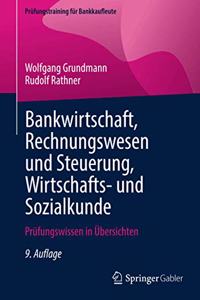 Prüfungstraining für Bankkaufleute

Wolfgang Grundmann
Rudolf Rathner

Bankwirtschaft, Rechnungswesen und Steuerung, Wirtschafts- und Sozialkunde

Prüfungswissen in Übersichten

9. Auflage

Springer Gabler